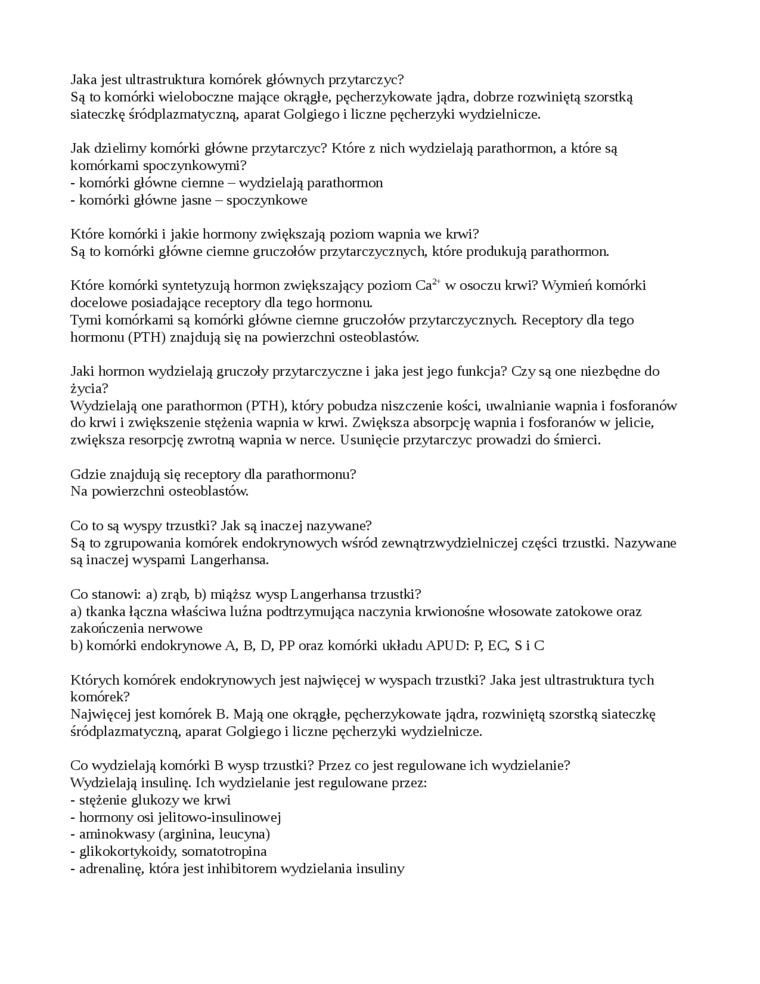 Jaka jest ultrastruktura komórek głównych przytarczyc?
Są to komórki wieloboczne mające okrągłe, pęcherzykowate jądra, dobrze rozwiniętą szorstką siateczkę śródplazmatyczną, aparat Golgiego i liczne pęcherzyki wydzielnicze.

Jak dzielimy komórki główne przytarczyc? Które z nich wydzielają parathormon, a które są komórkami spoczynkowymi?
- komórki główne ciemne – wydzielają parathormon
- komórki główne jasne – spoczynkowe

Które komórki i jakie hormony zwiększają poziom wapnia we krwi?
Są to komórki główne ciemne gruczołów przytarczycznych, które produkują parathormon.

Które komórki syntetyzują hormon zwiększający poziom $Ca^{2+}$ w osoczu krwi? Wymień komórki docelowe posiadające receptory dla tego hormonu.
Tymi komórkami są komórki główne ciemne gruczołów przytarczycznych. Receptory dla tego hormonu (PTH) znajdują się na powierzchni osteoblastów.

Jaki hormon wydzielają gruczoły przytarczyczne i jaka jest jego funkcja? Czy są one niezbędne do życia?
Wydzielają one parathormon (PTH), który pobudza niszczenie kości, uwalnianie wapnia i fosforanów do krwi i zwiększenie stężenia wapnia w krwi. Zwiększa absorpcję wapnia i fosforanów w jelicie, zwiększa resorpcję zwrotną wapnia w nerce. Usunięcie przytarczyc prowadzi do śmierci.

Gdzie znajdują się receptory dla parathormonu?
Na powierzchni osteoblastów.

Co to są wyspy trzustki? Jak są inaczej nazywane?
Są to zgrupowania komórek endokrynowych wśród zewnątrzwydzielniczej części trzustki. Nazywane są inaczej wyspami Langerhansa.

Co stanowi: a) zrąb, b) miąższ wysp Langerhansa trzustki?
a) tkanka łączna właściwa luźna podtrzymująca naczynia krwionośne włosowate zatokowe oraz zakończenia nerwowe
b) komórki endokrynowe A, B, D, PP oraz komórki układu APUD: P, EC, S i C

Których komórek endokrynowych jest najwięcej w wyspach trzustki? Jaka jest ultrastruktura tych komórek?
Najwięcej jest komórek B. Mają one okrągłe, pęcherzykowate jądra, rozwiniętą szorstką siateczkę śródplazmatyczną, aparat Golgiego i liczne pęcherzyki wydzielnicze.

Co wydzielają komórki B wysp trzustki? Przez co jest regulowane ich wydzielanie?
Wydzielają insulinę. Ich wydzielanie jest regulowane przez:
- stężenie glukozy we krwi
- hormony osi jelitowo-insulinowej
- aminokwasy (arginina, leucyna)
- glikokortykoidy, somatotropina
- adrenalinę, która jest inhibitorem wydzielania insuliny